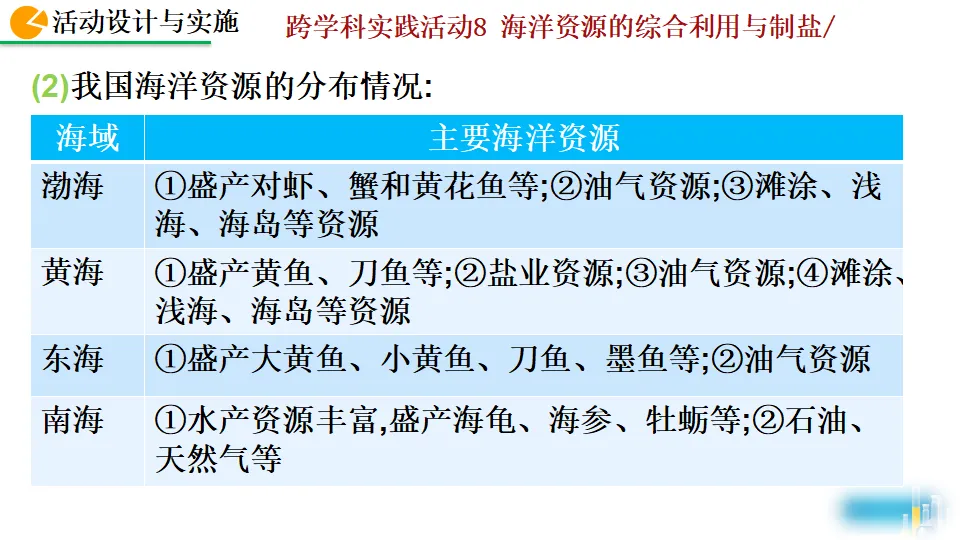 活动设计与实施

跨学科实践活动8 海洋资源的综合利用与制盐/

(2)我国海洋资源的分布情况:

| 海域 | 主要海洋资源 |
|---|---|
| 渤海 | ①盛产对虾、蟹和黄花鱼等;②油气资源;③滩涂、浅海、海岛等资源 |
| 黄海 | ①盛产黄鱼、刀鱼等;②盐业资源;③油气资源;④滩涂、浅海、海岛等资源 |
| 东海 | ①盛产大黄鱼、小黄鱼、刀鱼、墨鱼等;②油气资源 |
| 南海 | ①水产资源丰富,盛产海龟、海参、牡蛎等;②石油、天然气等 |